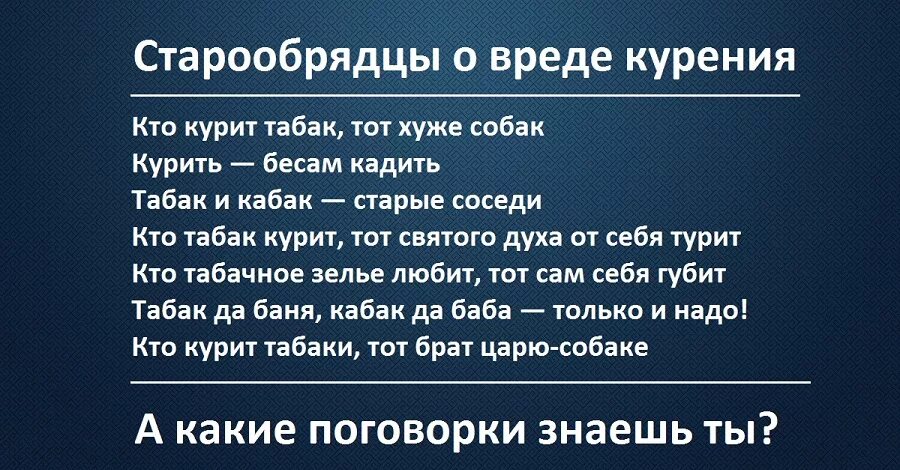 Старообрядцы о вреде курения

Кто курит табак, тот хуже собак
Курить — бесам кадить
Табак и кабак — старые соседи
Кто табак курит, тот святого духа от себя турит
Кто табачное зелье любит, тот сам себя губит
Табак да баня, кабак да баба — только и надо!
Кто курит табаки, тот брат царю-собаке

А какие поговорки знаешь ты?